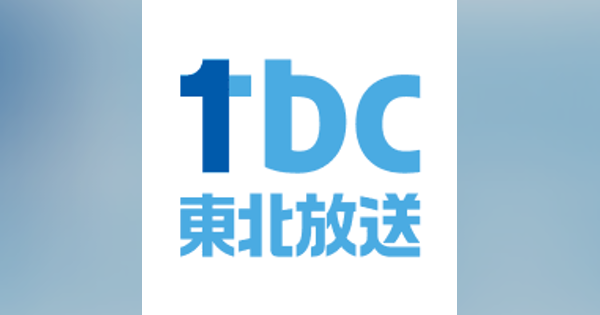 tbc
東北放送